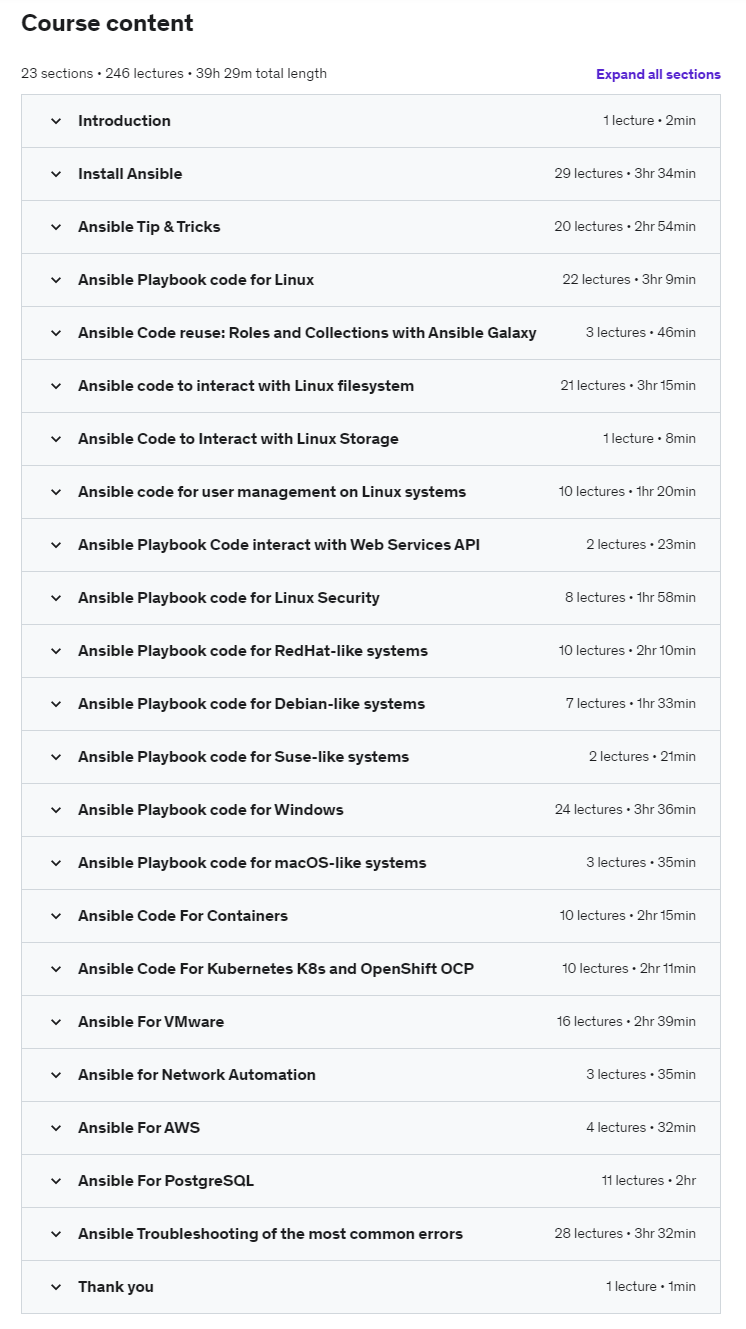 Course content

23 sections • 246 lectures • 39h 29m total length

Expand all sections

Introduction 1 lecture • 2min

Install Ansible 29 lectures • 3hr 34min

Ansible Tip & Tricks 20 lectures • 2hr 54min

Ansible Playbook code for Linux 22 lectures • 3hr 9min

Ansible Code reuse: Roles and Collections with Ansible Galaxy 3 lectures • 46min

Ansible code to interact with Linux filesystem 21 lectures • 3hr 15min

Ansible Code to Interact with Linux Storage 1 lecture • 8min

Ansible code for user management on Linux systems 10 lectures • 1hr 20min

Ansible Playbook Code interact with Web Services API 2 lectures • 23min

Ansible Playbook code for Linux Security 8 lectures • 1hr 58min

Ansible Playbook code for RedHat-like systems 10 lectures • 2hr 10min

Ansible Playbook code for Debian-like systems 7 lectures • 1hr 33min

Ansible Playbook code for Suse-like systems 2 lectures • 21min

Ansible Playbook code for Windows 24 lectures • 3hr 36min

Ansible Playbook code for macOS-like systems 3 lectures • 35min

Ansible Code For Containers 10 lectures • 2hr 15min

Ansible Code For Kubernetes K8s and OpenShift OCP 10 lectures • 2hr 11min

Ansible For VMware 16 lectures • 2hr 39min

Ansible for Network Automation 3 lectures • 35min

Ansible For AWS 4 lectures • 32min

Ansible For PostgreSQL 11 lectures • 2hr

Ansible Troubleshooting of the most common errors 28 lectures • 3hr 32min

Thank you 1 lecture • 1min